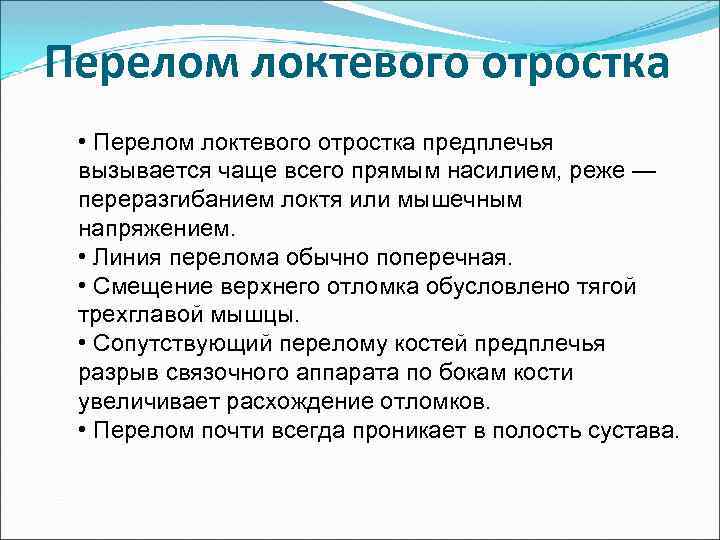 Перелом локтевого отростка

• Перелом локтевого отростка предплечья вызывается чаще всего прямым насилием, реже — переразгибанием локтя или мышечным напряжением.
• Линия перелома обычно поперечная.
• Смещение верхнего отломка обусловлено тягой трехглавой мышцы.
• Сопутствующий перелому костей предплечья разрыв связочного аппарата по бокам кости увеличивает расхождение отломков.
• Перелом почти всегда проникает в полость сустава.